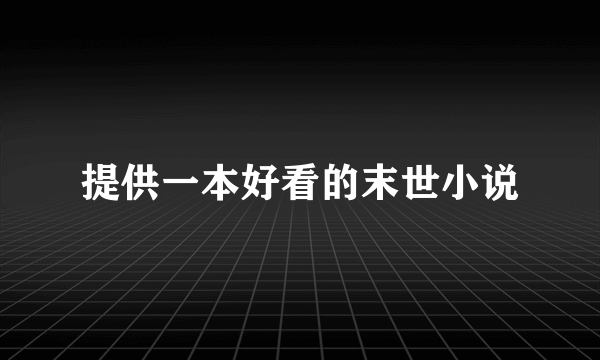 提供一本好看的末世小说